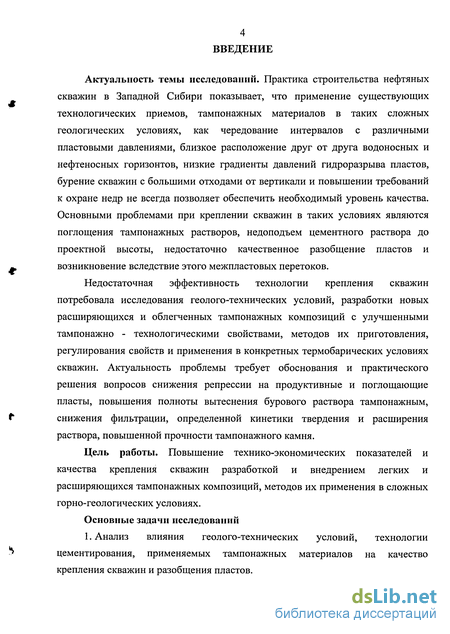 4
ВВЕДЕНИЕ

Актуальность темы исследований. Практика строительства нефтяных скважин в Западной Сибири показывает, что применение существующих технологических приемов, тампонажных материалов в таких сложных геологических условиях, как чередование интервалов с различными пластовыми давлениями, близкое расположение друг от друга водоносных и нефтеносных горизонтов, низкие градиенты давлений гидроразрыва пластов, бурение скважин с большими отходами от вертикали и повышении требований к охране недр не всегда позволяет обеспечить необходимый уровень качества. Основными проблемами при креплении скважин в таких условиях являются поглощения тампонажных растворов, недоподъем цементного раствора до проектной высоты, недостаточно качественное разобщение пластов и возникновение вследствие этого межпластовых перетоков.

Недостаточная эффективность технологии крепления скважин потребовала исследования геолого-технических условий, разработки новых расширяющихся и облегченных тампонажных композиций с улучшенными тампонажно - технологическими свойствами, методов их приготовления, регулирования свойств и применения в конкретных термобарических условиях скважин. Актуальность проблемы требует обоснования и практического решения вопросов снижения репрессии на продуктивные и поглощающие пласты, повышения полноты вытеснения бурового раствора тампонажным, снижения фильтрации, определенной кинетики твердения и расширения раствора, повышенной прочности тампонажного камня.

Цель работы. Повышение технико-экономических показателей и качества крепления скважин разработкой и внедрением легких и расширяющихся тампонажных композиций, методов их применения в сложных горно-геологических условиях.

Основные задачи исследований

1. Анализ влияния геолого-технических условий, технологии цементирования, применяемых тампонажных материалов на качество крепления скважин и разобщения пластов.

dsLib.net
библиотека диссертаций